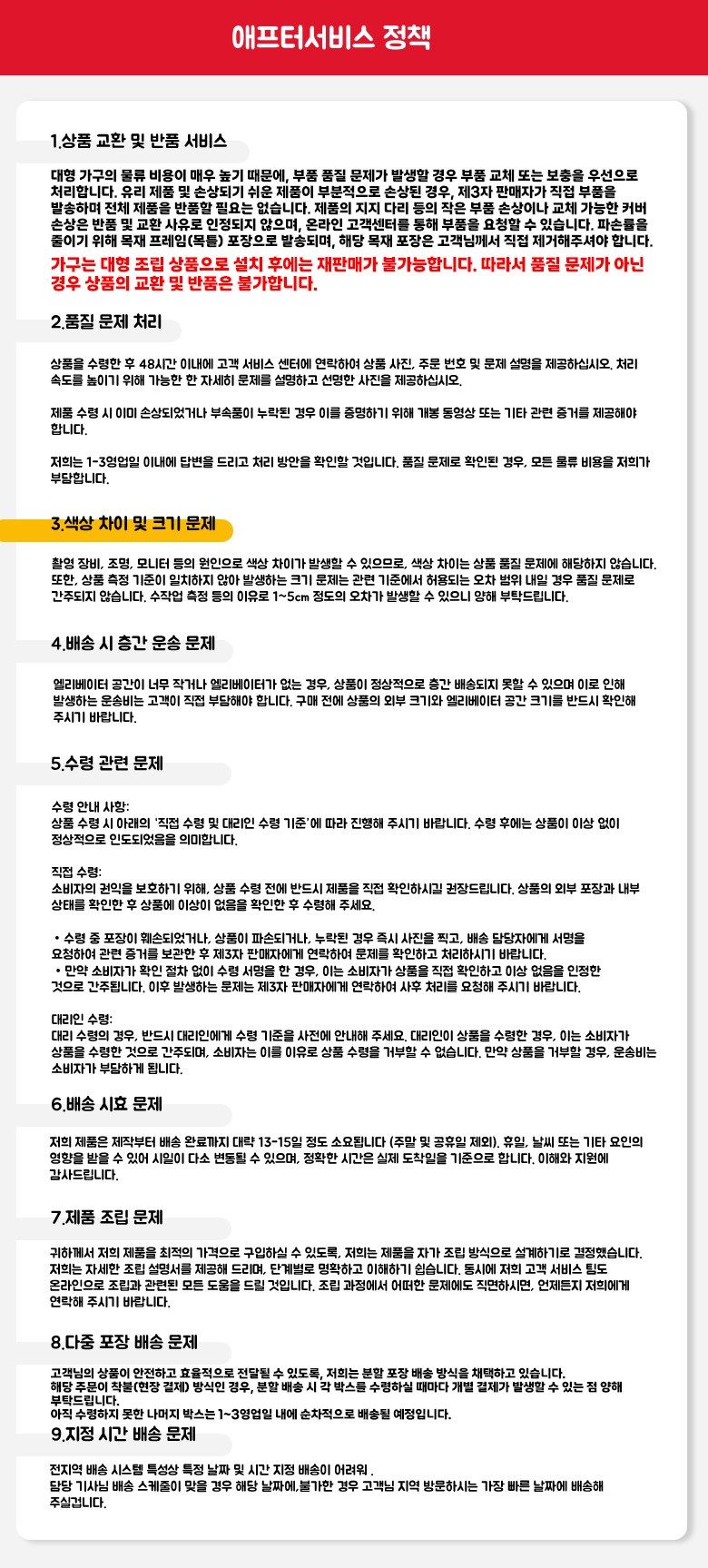 애프터서비스 정책

1.상품 교환 및 반품 서비스

대형 가구의 물류 비용이 매우 높기 때문에, 부품 품질 문제가 발생할 경우 부품 교체 또는 보충을 우선으로 처리합니다. 유리 제품 및 손상되기 쉬운 제품이 부분적으로 손상된 경우, 제3자 판매자가 직접 부품을 발송하며 전체 제품을 반품할 필요는 없습니다. 제품의 지지 다리 등의 작은 부품 손상이나 교체 가능한 커버 손상은 반품 및 교환 사유로 인정되지 않으며, 온라인 고객센터를 통해 부품을 요청할 수 있습니다. 파손률을 줄이기 위해 목재 프레임(목틀) 포장으로 발송되며, 해당 목재 포장은 고객님께서 직접 제거해주셔야 합니다.
가구는 대형 조립 상품으로 설치 후에는 재판매가 불가능합니다. 따라서 품질 문제가 아닌 경우 상품의 교환 및 반품은 불가합니다.

2.품질 문제 처리

상품을 수령한 후 48시간 이내에 고객 서비스 센터에 연락하여 상품 사진, 주문 번호 및 문제 설명을 제공하십시오. 처리 속도를 높이기 위해 가능한 한 자세히 문제를 설명하고 선명한 사진을 제공하십시오.

제품 수령 시 이미 손상되었거나 부속품이 누락된 경우 이를 증명하기 위해 개봉 동영상 또는 기타 관련 증거를 제공해야 합니다.

저희는 1-3영업일 이내에 답변을 드리고 처리 방안을 확인할 것입니다. 품질 문제로 확인된 경우, 모든 물류 비용을 저희가 부담합니다.

3.색상 차이 및 크기 문제

촬영 장비, 조명, 모니터 등의 원인으로 색상 차이가 발생할 수 있으므로, 색상 차이는 상품 품질 문제에 해당하지 않습니다. 또한, 상품 측정 기준이 일치하지 않아 발생하는 크기 문제는 관련 기준에서 허용되는 오차 범위 내일 경우 품질 문제로 간주되지 않습니다. 수작업 측정 등의 이유로 1~5cm 정도의 오차가 발생할 수 있으니 양해 부탁드립니다.

4.배송 시 층간 운송 문제

엘리베이터 공간이 너무 작거나 엘리베이터가 없는 경우, 상품이 정상적으로 층간 배송되지 못할 수 있으며 이로 인해 발생하는 운송비는 고객이 직접 부담해야 합니다. 구매 전에 상품의 외부 크기와 엘리베이터 공간 크기를 반드시 확인해 주시기 바랍니다.

5.수령 관련 문제

수령 안내 사항:
상품 수령 시 아래의 '직접 수령 및 대리인 수령 기준'에 따라 진행해 주시기 바랍니다. 수령 후에는 상품이 이상 없이 정상적으로 인도되었음을 의미합니다.

직접 수령:
소비자의 권익을 보호하기 위해, 상품 수령 전에 반드시 제품을 직접 확인하시길 권장드립니다. 상품의 외부 포장과 내부 상태를 확인한 후 상품에 이상이 없음을 확인한 후 수령해 주세요.

• 수령 중 포장이 훼손되었거나, 상품이 파손되거나, 누락된 경우 즉시 사진을 찍고, 배송 담당자에게 서명을 요청하여 관련 증거를 보관한 후 제3자 판매자에게 연락하여 문제를 확인하고 처리하시기 바랍니다.
• 만약 소비자가 확인 절차 없이 수령 서명을 한 경우, 이는 소비자가 상품을 직접 확인하고 이상 없음을 인정한 것으로 간주됩니다. 이후 발생하는 문제는 제3자 판매자에게 연락하여 사후 처리를 요청해 주시기 바랍니다.

대리인 수령:
대리 수령의 경우, 반드시 대리인에게 수령 기준을 사전에 안내해 주세요. 대리인이 상품을 수령한 경우, 이는 소비자가 상품을 수령한 것으로 간주되며, 소비자는 이를 이유로 상품 수령을 거부할 수 없습니다. 만약 상품을 거부할 경우, 운송비는 소비자가 부담하게 됩니다.

6.배송 시효 문제

저희 제품은 제작부터 배송 완료까지 대략 13-15일 정도 소요됩니다 (주말 및 공휴일 제외). 휴일, 날씨 또는 기타 요인의 영향을 받을 수 있어 시일이 다소 변동될 수 있으며, 정확한 시간은 실제 도착일을 기준으로 합니다. 이해와 지원에 감사드립니다.

7.제품 조립 문제

귀하께서 저희 제품을 최적의 가격으로 구입하실 수 있도록, 저희는 제품을 자가 조립 방식으로 설계하기로 결정했습니다. 저희는 자세한 조립 설명서를 제공해 드리며, 단계별로 명확하고 이해하기 쉽습니다. 동시에 저희 고객 서비스 팀도 온라인으로 조립과 관련된 모든 도움을 드릴 것입니다. 조립 과정에서 어떠한 문제에도 직면하시면, 언제든지 저희에게 연락해 주시기 바랍니다.

8.다중 포장 배송 문제

고객님의 상품이 안전하고 효율적으로 전달될 수 있도록, 저희는 분할 포장 배송 방식을 채택하고 있습니다.
해당 주문이 착불(현장 결제) 방식인 경우, 분할 배송 시 각 박스를 수령하실 때마다 개별 결제가 발생할 수 있는 점 양해 부탁드립니다.
아직 수령하지 못한 나머지 박스는 1~3영업일 내에 순차적으로 배송될 예정입니다.

9.지정 시간 배송 문제

전지역 배송 시스템 특성상 특정 날짜 및 시간 지정 배송이 어려워 .
담당 기사님 배송 스케줄이 맞을 경우 해당 날짜에,불가한 경우 고객님 지역 방문하시는 가장 빠른 날짜에 배송해 주실겁니다.